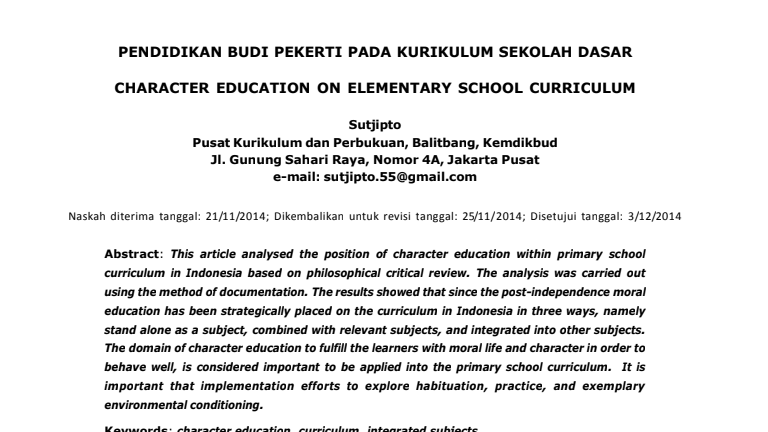 PENDIDIKAN BUDI PEKERTI PADA KURIKULUM SEKOLAH DASAR

CHARACTER EDUCATION ON ELEMENTARY SCHOOL CURRICULUM

Sutjipto
Pusat Kurikulum dan Perbukuan, Balitbang, Kemdikbud
Jl. Gunung Sahari Raya, Nomor 4A, Jakarta Pusat
e-mail: sutjipto.55@gmail.com

Naskah diterima tanggal: 21/11/2014; Dikembalikan untuk revisi tanggal: 25/11/2014; Disetujui tanggal: 3/12/2014

Abstract: This article analysed the position of character education within primary school curriculum in Indonesia based on philosophical critical review. The analysis was carried out using the method of documentation. The results showed that since the post-independence moral education has been strategically placed on the curriculum in Indonesia in three ways, namely stand alone as a subject, combined with relevant subjects, and integrated into other subjects. The domain of character education to fulfill the learners with moral life and character in order to behave well, is considered important to be applied into the primary school curriculum. It is important that implementation efforts to explore habituation, practice, and exemplary environmental conditioning.

Keywords: character education, curriculum, integrated subjects